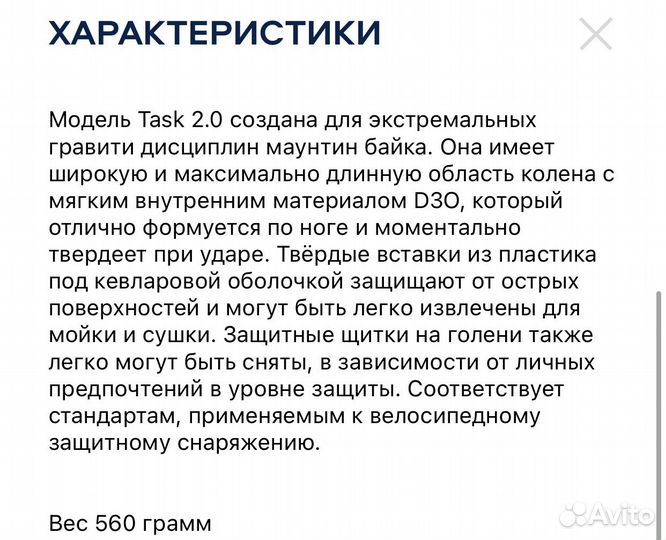 ХАРАКТЕРИСТИКИ

Модель Task 2.0 создана для экстремальных гравити дисциплин маунтин байка. Она имеет широкую и максимально длинную область колена с мягким внутренним материалом D3O, который отлично формуется по ноге и моментально твердеет при ударе. Твёрдые вставки из пластика под кевларовой оболочкой защищают от острых поверхностей и могут быть легко извлечены для мойки и сушки. Защитные щитки на голени также легко могут быть сняты, в зависимости от личных предпочтений в уровне защиты. Соответствует стандартам, применяемым к велосипедному защитному снаряжению.

Вес 560 грамм

Avito